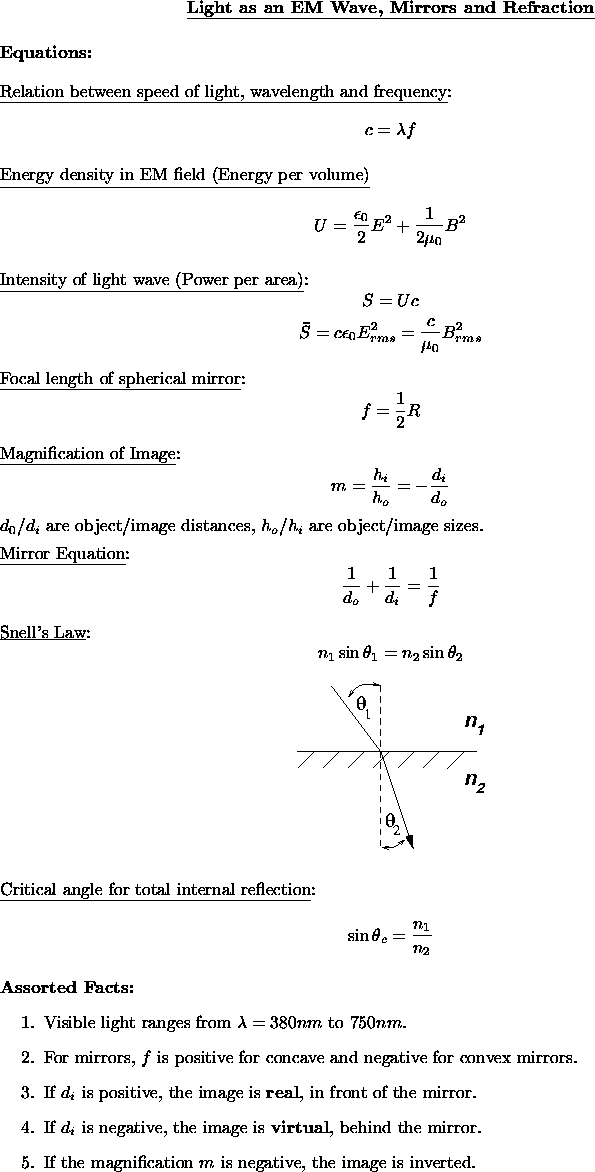 Light as an EM Wave, Mirrors and Refraction

Equations:

Relation between speed of light, wavelength and frequency:

$c = \lambda f$

Energy density in EM field (Energy per volume)

$U = \frac{\epsilon_0}{2}E^2 + \frac{1}{2\mu_0}B^2$

Intensity of light wave (Power per area):

$S = Uc$

$\bar{S} = c\epsilon_0 E_{rms}^2 = \frac{c}{\mu_0}B_{rms}^2$

Focal length of spherical mirror:

$f = \frac{1}{2}R$

Magnification of Image:

$m = \frac{h_i}{h_o} = -\frac{d_i}{d_o}$

$d_0/d_i$ are object/image distances, $h_o/h_i$ are object/image sizes.

Mirror Equation:

$\frac{1}{d_o} + \frac{1}{d_i} = \frac{1}{f}$

Snell's Law:

$n_1 \sin\theta_1 = n_2 \sin\theta_2$

$\theta_1$ $n_1$ $n_2$ $\theta_2$

Critical angle for total internal reflection:

$\sin\theta_c = \frac{n_1}{n_2}$

Assorted Facts:

1. Visible light ranges from $\lambda = 380nm$ to $750nm$.

2. For mirrors, $f$ is positive for concave and negative for convex mirrors.

3. If $d_i$ is positive, the image is real, in front of the mirror.

4. If $d_i$ is negative, the image is virtual, behind the mirror.

5. If the magnification $m$ is negative, the image is inverted.